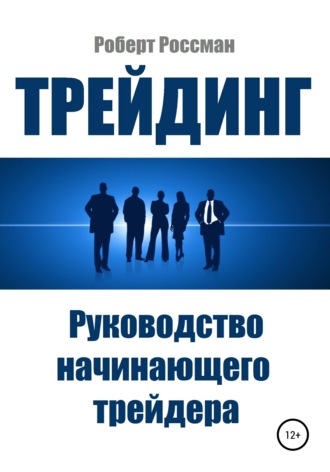 Роберт Россман

ТРЕЙДИНГ

Руководство начинающего трейдера

12+